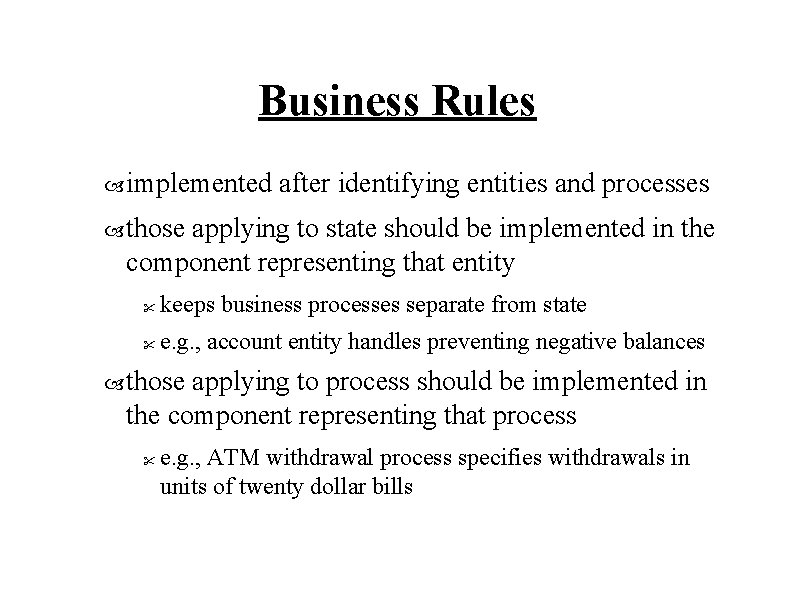 Business Rules

implemented after identifying entities and processes

those applying to state should be implemented in the component representing that entity

keeps business processes separate from state

e.g., account entity handles preventing negative balances

those applying to process should be implemented in the component representing that process

e.g., ATM withdrawal process specifies withdrawals in units of twenty dollar bills